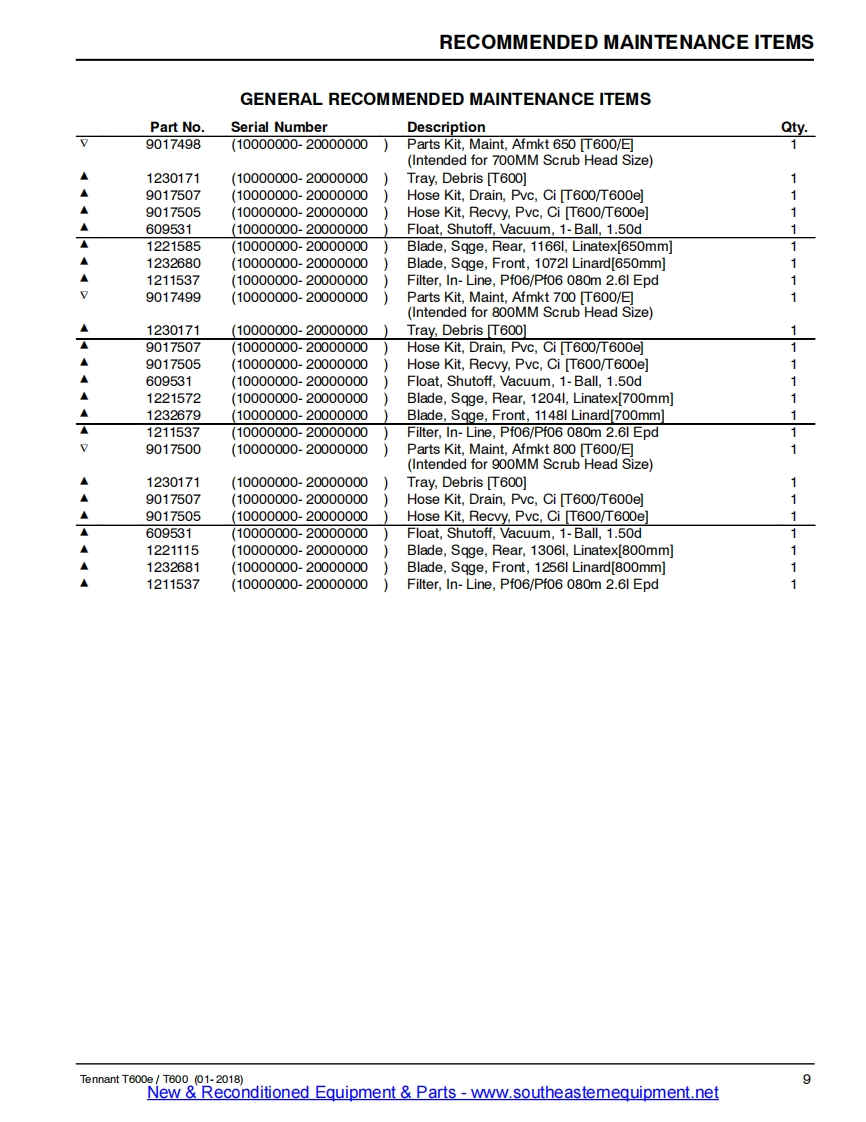 RECOMMENDED MAINTENANCE ITEMS

GENERAL RECOMMENDED MAINTENANCE ITEMS

| | Part No. | Serial Number | Description | Qty. |
|---|---|---|---|---|
| ∇ | 9017498 | (10000000- 20000000 ) | Parts Kit, Maint, Afmkt 650 [T600/E] (Intended for 700MM Scrub Head Size) | 1 |
| ▲ | 1230171 | (10000000- 20000000 ) | Tray, Debris [T600] | 1 |
| ▲ | 9017507 | (10000000- 20000000 ) | Hose Kit, Drain, Pvc, Ci [T600/T600e] | 1 |
| ▲ | 9017505 | (10000000- 20000000 ) | Hose Kit, Recvy, Pvc, Ci [T600/T600e] | 1 |
| ▲ | 609531 | (10000000- 20000000 ) | Float, Shutoff, Vacuum, 1- Ball, 1.50d | 1 |
| ▲ | 1221585 | (10000000- 20000000 ) | Blade, Sqge, Rear, 1166l, Linatex[650mm] | 1 |
| ▲ | 1232680 | (10000000- 20000000 ) | Blade, Sqge, Front, 1072l Linard[650mm] | 1 |
| ▲ | 1211537 | (10000000- 20000000 ) | Filter, In- Line, Pf06/Pf06 080m 2.6l Epd | 1 |
| ∇ | 9017499 | (10000000- 20000000 ) | Parts Kit, Maint, Afmkt 700 [T600/E] (Intended for 800MM Scrub Head Size) | 1 |
| ▲ | 1230171 | (10000000- 20000000 ) | Tray, Debris [T600] | 1 |
| ▲ | 9017507 | (10000000- 20000000 ) | Hose Kit, Drain, Pvc, Ci [T600/T600e] | 1 |
| ▲ | 9017505 | (10000000- 20000000 ) | Hose Kit, Recvy, Pvc, Ci [T600/T600e] | 1 |
| ▲ | 609531 | (10000000- 20000000 ) | Float, Shutoff, Vacuum, 1- Ball, 1.50d | 1 |
| ▲ | 1221572 | (10000000- 20000000 ) | Blade, Sqge, Rear, 1204l, Linatex[700mm] | 1 |
| ▲ | 1232679 | (10000000- 20000000 ) | Blade, Sqge, Front, 1148l Linard[700mm] | 1 |
| ▲ | 1211537 | (10000000- 20000000 ) | Filter, In- Line, Pf06/Pf06 080m 2.6l Epd | 1 |
| ∇ | 9017500 | (10000000- 20000000 ) | Parts Kit, Maint, Afmkt 800 [T600/E] (Intended for 900MM Scrub Head Size) | 1 |
| ▲ | 1230171 | (10000000- 20000000 ) | Tray, Debris [T600] | 1 |
| ▲ | 9017507 | (10000000- 20000000 ) | Hose Kit, Drain, Pvc, Ci [T600/T600e] | 1 |
| ▲ | 9017505 | (10000000- 20000000 ) | Hose Kit, Recvy, Pvc, Ci [T600/T600e] | 1 |
| ▲ | 609531 | (10000000- 20000000 ) | Float, Shutoff, Vacuum, 1- Ball, 1.50d | 1 |
| ▲ | 1221115 | (10000000- 20000000 ) | Blade, Sqge, Rear, 1306l, Linatex[800mm] | 1 |
| ▲ | 1232681 | (10000000- 20000000 ) | Blade, Sqge, Front, 1256l Linard[800mm] | 1 |
| ▲ | 1211537 | (10000000- 20000000 ) | Filter, In- Line, Pf06/Pf06 080m 2.6l Epd | 1 |

Tennant T600e / T600 (01- 2018)
9
New & Reconditioned Equipment & Parts - www.southeasternequipment.net